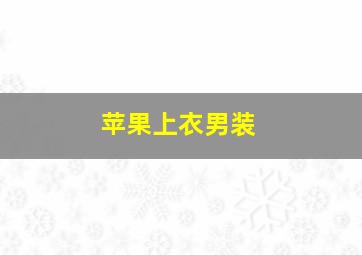 苹果上衣男装